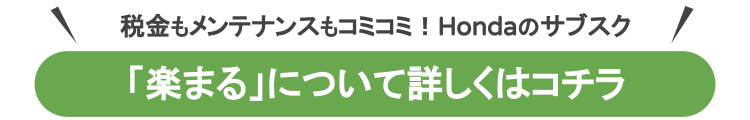 税金もメンテナンスもコミコミ！Hondaのサブスク

「楽まる」について詳しくはコチラ